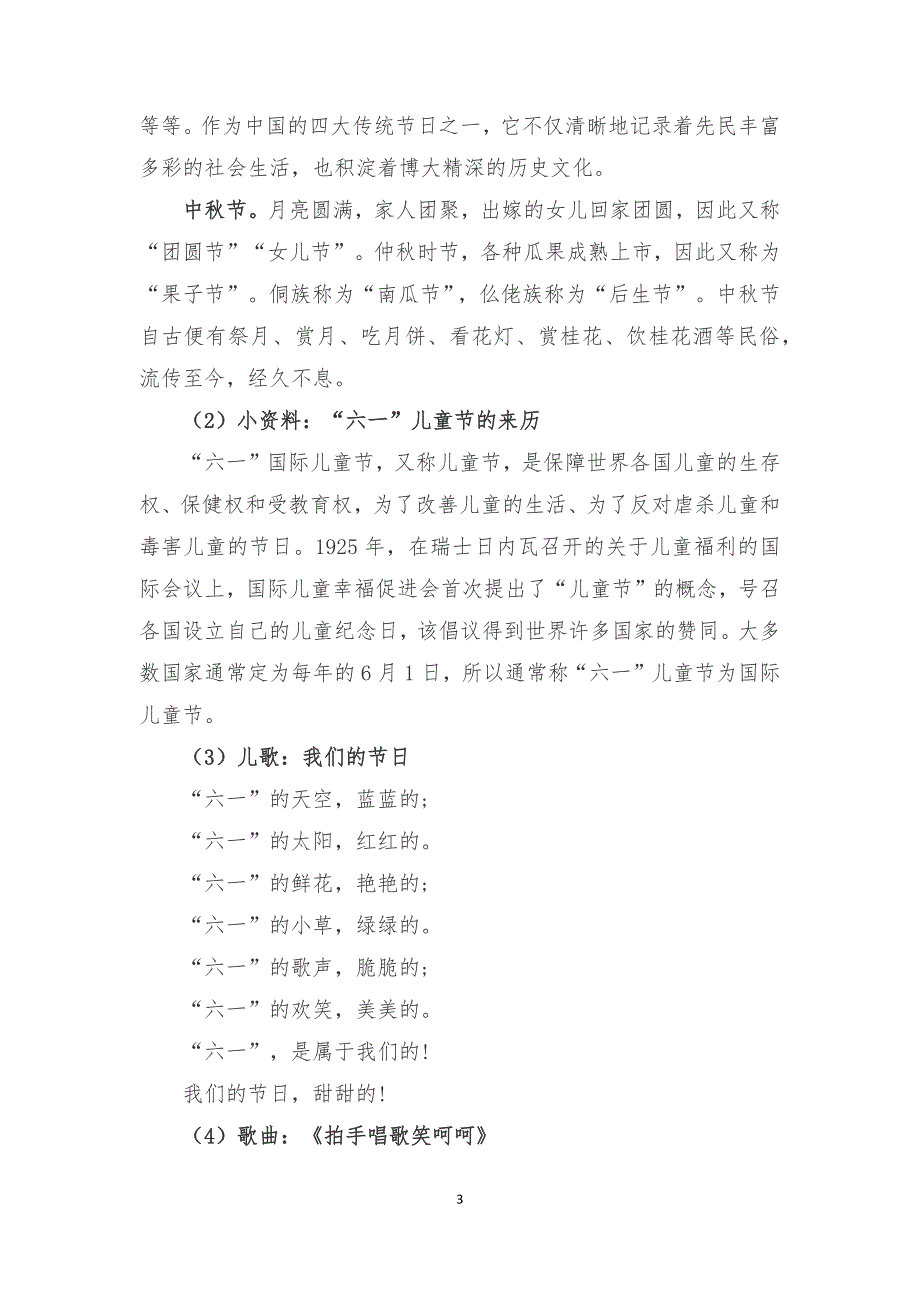 等等。作为中国的四大传统节日之一，它不仅清晰地记录着先民丰富多彩的社会生活，也积淀着博大精深的历史文化。

中秋节。月亮圆满，家人团聚，出嫁的女儿回家团圆，因此又称“团圆节”“女儿节”。仲秋时节，各种瓜果成熟上市，因此又称为“果子节”。侗族称为“南瓜节”，仫佬族称为“后生节”。中秋节自古便有祭月、赏月、吃月饼、看花灯、赏桂花、饮桂花酒等民俗，流传至今，经久不息。

（2）小资料：“六一”儿童节的来历

“六一”国际儿童节，又称儿童节，是保障世界各国儿童的生存权、保健权和受教育权，为了改善儿童的生活、为了反对虐杀儿童和毒害儿童的节日。1925 年，在瑞士日内瓦召开的关于儿童福利的国际会议上，国际儿童幸福促进会首次提出了“儿童节”的概念，号召各国设立自己的儿童纪念日，该倡议得到世界许多国家的赞同。大多数国家通常定为每年的 6 月 1 日，所以通常称“六一”儿童节为国际儿童节。

（3）儿歌：我们的节日

“六一”的天空，蓝蓝的；
“六一”的太阳，红红的。
“六一”的鲜花，艳艳的；
“六一”的小草，绿绿的。
“六一”的歌声，脆脆的；
“六一”的欢笑，美美的。
“六一”，是属于我们的!
我们的节日，甜甜的!

（4）歌曲：《拍手唱歌笑呵呵》

3